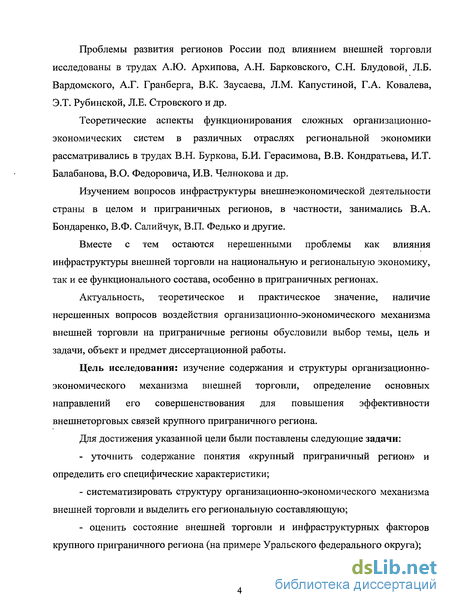 Проблемы развития регионов России под влиянием внешней торговли исследованы в трудах А.Ю. Архипова, А.Н. Барковского, С.Н. Блудовой, Л.Б. Вардомского, А.Г. Гранберга, В.К. Заусаева, Л.М. Капустиной, Г.А. Ковалева, Э.Т. Рубинской, Л.Е. Стровского и др.

Теоретические аспекты функционирования сложных организационно-экономических систем в различных отраслях региональной экономики рассматривались в трудах В.Н. Буркова, Б.И. Герасимова, В.В. Кондратьева, И.Т. Балабанова, В.О. Федоровича, И.В. Челнокова и др.

Изучением вопросов инфраструктуры внешнеэкономической деятельности страны в целом и приграничных регионов, в частности, занимались В.А. Бондаренко, В.Ф. Салийчук, В.П. Федько и другие.

Вместе с тем остаются нерешенными проблемы как влияния инфраструктуры внешней торговли на национальную и региональную экономику, так и ее функционального состава, особенно в приграничных регионах.

Актуальность, теоретическое и практическое значение, наличие нерешенных вопросов воздействия организационно-экономического механизма внешней торговли на приграничные регионы обусловили выбор темы, цель и задачи, объект и предмет диссертационной работы.

Цель исследования: изучение содержания и структуры организационно-экономического механизма внешней торговли, определение основных направлений его совершенствования для повышения эффективности внешнеторговых связей крупного приграничного региона.

Для достижения указанной цели были поставлены следующие задачи:

- уточнить содержание понятия «крупный приграничный регион» и определить его специфические характеристики;

- систематизировать структуру организационно-экономического механизма внешней торговли и выделить его региональную составляющую;

- оценить состояние внешней торговли и инфраструктурных факторов крупного приграничного региона (на примере Уральского федерального округа);

4

dsLib.net
библиотека диссертаций